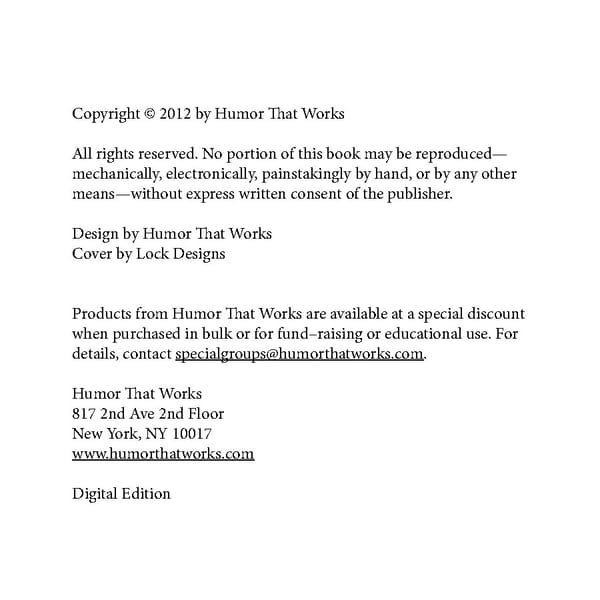 Copyright © 2012 by Humor That Works

All rights reserved. No portion of this book may be reproduced—mechanically, electronically, painstakingly by hand, or by any other means—without express written consent of the publisher.

Design by Humor That Works
Cover by Lock Designs

Products from Humor That Works are available at a special discount when purchased in bulk or for fund–raising or educational use. For details, contact specialgroups@humorthatworks.com.

Humor That Works
817 2nd Ave 2nd Floor
New York, NY 10017
www.humorthatworks.com

Digital Edition